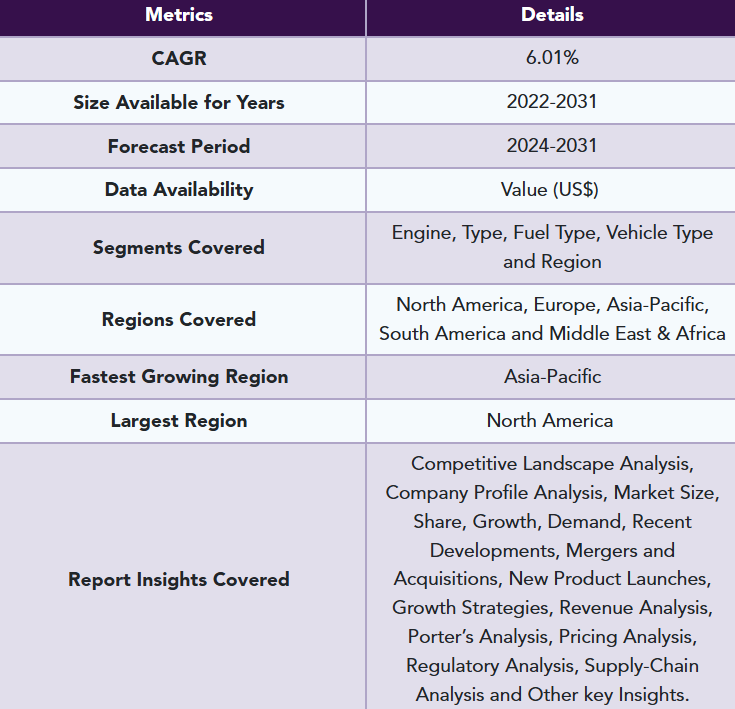 | Metrics | Details |
|---|---|
| CAGR | 6.01% |
| Size Available for Years | 2022-2031 |
| Forecast Period | 2024-2031 |
| Data Availability | Value (US$) |
| Segments Covered | Engine, Type, Fuel Type, Vehicle Type and Region |
| Regions Covered | North America, Europe, Asia-Pacific, South America and Middle East & Africa |
| Fastest Growing Region | Asia-Pacific |
| Largest Region | North America |
| Report Insights Covered | Competitive Landscape Analysis, Company Profile Analysis, Market Size, Share, Growth, Demand, Recent Developments, Mergers and Acquisitions, New Product Launches, Growth Strategies, Revenue Analysis, Porter's Analysis, Pricing Analysis, Regulatory Analysis, Supply-Chain Analysis and Other key Insights. |